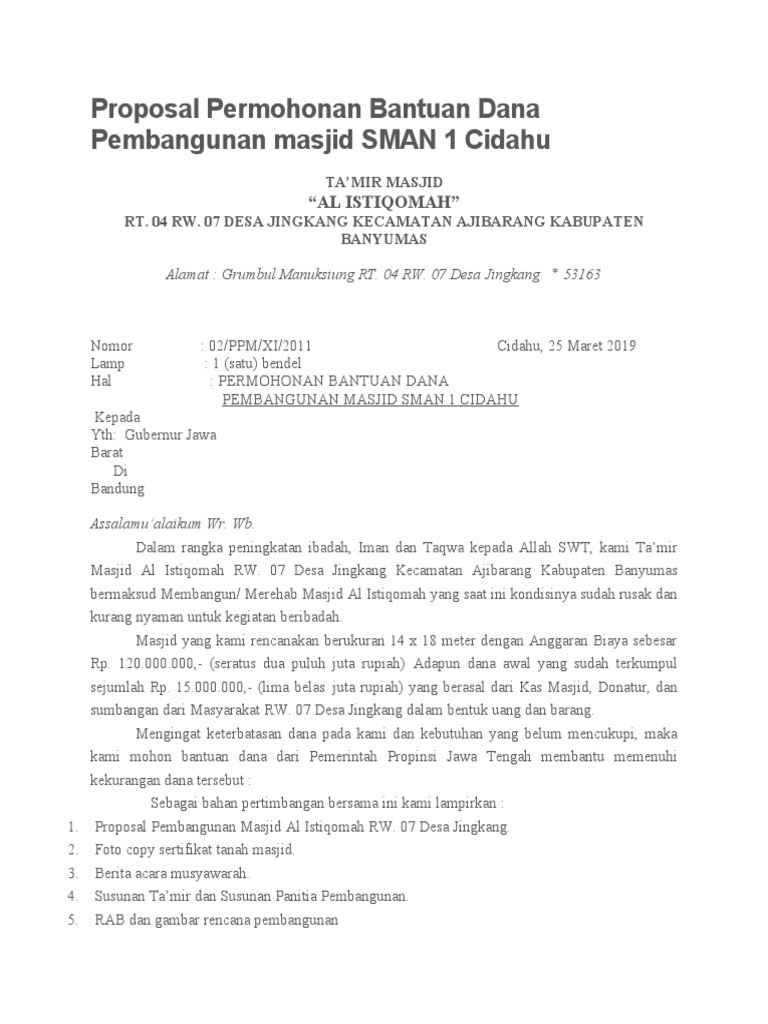 Proposal Permohonan Bantuan Dana Pembangunan masjid SMAN 1 Cidahu

TA'MIR MASJID
"AL ISTIQOMAH"
RT. 04 RW. 07 DESA JINGKANG KECAMATAN AJIBARANG KABUPATEN BANYUMAS

Alamat : Grumbul Manuksiung RT. 04 RW. 07 Desa Jingkang * 53163

Nomor : 02/PPM/XI/2011
Cidahu, 25 Maret 2019
Lamp : 1 (satu) bendel
Hal : PERMOHONAN BANTUAN DANA PEMBANGUNAN MASJID SMAN 1 CIDAHU

Kepada
Yth: Gubernur Jawa Barat
Di
Bandung

Assalamu'alaikum Wr. Wb.

Dalam rangka peningkatan ibadah, Iman dan Taqwa kepada Allah SWT, kami Ta'mir Masjid Al Istiqomah RW. 07 Desa Jingkang Kecamatan Ajibarang Kabupaten Banyumas bermaksud Membangun/ Merehab Masjid Al Istiqomah yang saat ini kondisinya sudah rusak dan kurang nyaman untuk kegiatan beribadah.

Masjid yang kami rencanakan berukuran 14 x 18 meter dengan Anggaran Biaya sebesar Rp. 120.000.000,- (seratus dua puluh juta rupiah) Adapun dana awal yang sudah terkumpul sejumlah Rp. 15.000.000,- (lima belas juta rupiah) yang berasal dari Kas Masjid, Donatur, dan sumbangan dari Masyarakat RW. 07 Desa Jingkang dalam bentuk uang dan barang.

Mengingat keterbatasan dana pada kami dan kebutuhan yang belum mencukupi, maka kami mohon bantuan dana dari Pemerintah Propinsi Jawa Tengah membantu memenuhi kekurangan dana tersebut :

Sebagai bahan pertimbangan bersama ini kami lampirkan :
1. Proposal Pembangunan Masjid Al Istiqomah RW. 07 Desa Jingkang.
2. Foto copy sertifikat tanah masjid.
3. Berita acara musyawarah.
4. Susunan Ta'mir dan Susunan Panitia Pembangunan.
5. RAB dan gambar rencana pembangunan